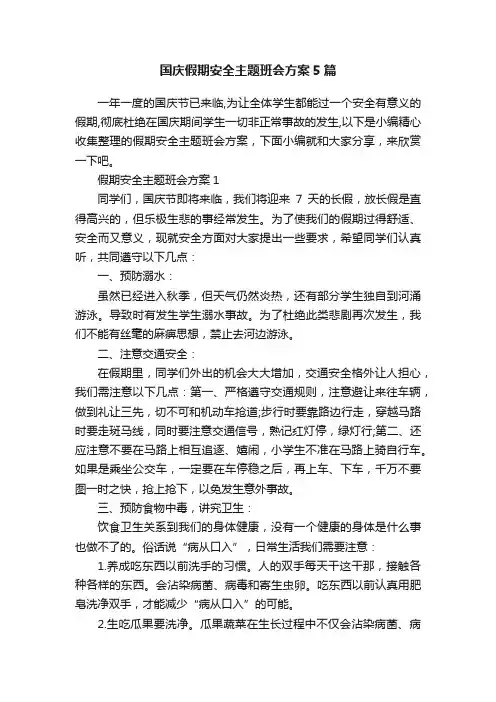 国庆假期安全主题班会方案5篇

一年一度的国庆节已来临,为让全体学生都能过一个安全有意义的假期,彻底杜绝在国庆期间学生一切非正常事故的发生,以下是小编精心收集整理的假期安全主题班会方案，下面小编就和大家分享，来欣赏一下吧。

假期安全主题班会方案1

同学们，国庆节即将来临，我们将迎来 7 天的长假，放长假是直得高兴的，但乐极生悲的事经常发生。为了使我们的假期过得舒适、安全而又意义，现就安全方面对大家提出一些要求，希望同学们认真听，共同遵守以下几点：

一、预防溺水：

虽然已经进入秋季，但天气仍然炎热，还有部分学生独自到河涌游泳。导致时有发生学生溺水事故。为了杜绝此类悲剧再次发生，我们不能有丝毫的麻痹思想，禁止去河边游泳。

二、注意交通安全：

在假期里，同学们外出的机会大大增加，交通安全格外让人担心，我们需注意以下几点：第一、严格遵守交通规则，注意避让来往车辆，做到礼让三先，切不可和机动车抢道;步行时要靠路边行走，穿越马路时要走斑马线，同时要注意交通信号，熟记红灯停，绿灯行;第二、还应注意不要在马路上相互追逐、嬉闹，小学生不准在马路上骑自行车。如果是乘坐公交车，一定要在车停稳之后，再上车、下车，千万不要图一时之快，抢上抢下，以免发生意外事故。

三、预防食物中毒，讲究卫生：

饮食卫生关系到我们的身体健康，没有一个健康的身体是什么事也做不了的。俗话说“病从口入”，日常生活我们需要注意：

1.养成吃东西以前洗手的习惯。人的双手每天干这干那，接触各种各样的东西。会沾染病菌、病毒和寄生虫卵。吃东西以前认真用肥皂洗净双手，才能减少“病从口入”的可能。

2.生吃瓜果要洗净。瓜果蔬菜在生长过程中不仅会沾染病菌、病